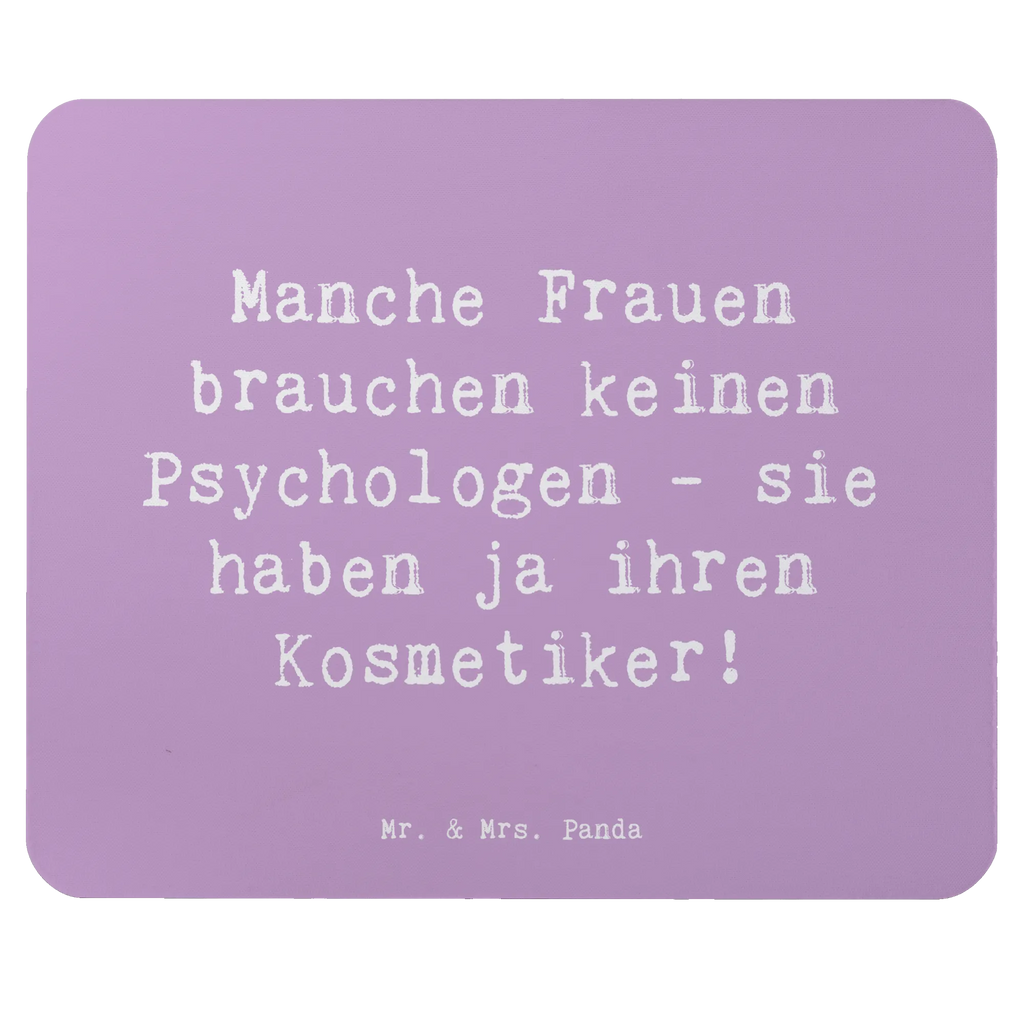 Manche Frauen brauchen keinen Psychologen - sie haben ja ihren Kosmetiker!

Mr. & Mrs. Panda